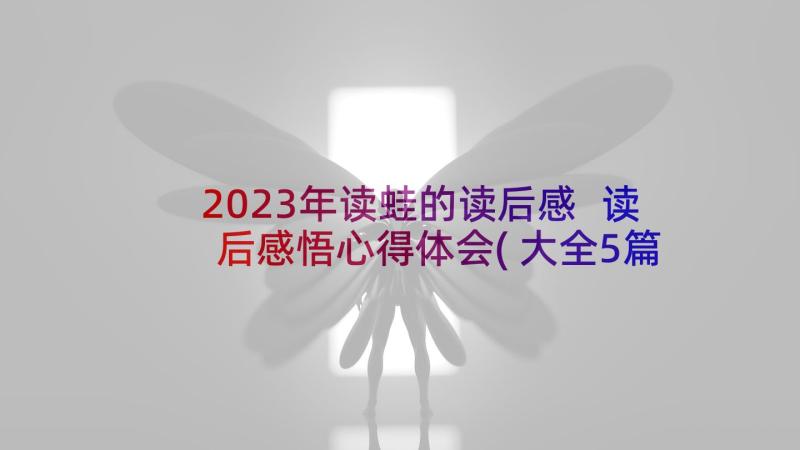 2023年读蛙的读后感 读后感悟心得体会(大全5篇